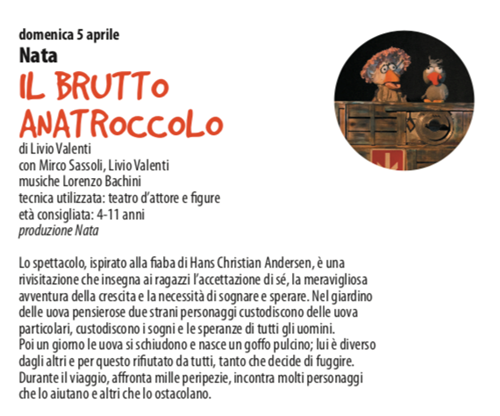 domenica 5 aprile
Nata
IL BRUTTO ANATROCCOLO
di Livio Valenti
con Mirco Sassoli, Livio Valenti
musiche Lorenzo Bachini
tecnica utilizzata: teatro d'attore e figure
età consigliata: 4-11 anni
produzione Nata

Lo spettacolo, ispirato alla fiaba di Hans Christian Andersen, è una rivisitazione che insegna ai ragazzi l'accettazione di sé, la meravigliosa avventura della crescita e la necessità di sognare e sperare. Nel giardino delle uova pensierose due strani personaggi custodiscono delle uova particolari, custodiscono i sogni e le speranze di tutti gli uomini.
Poi un giorno le uova si schiudono e nasce un goffo pulcino; lui è diverso dagli altri e per questo rifiutato da tutti, tanto che decide di fuggire. Durante il viaggio, affronta mille peripezie, incontra molti personaggi che lo aiutano e altri che lo ostacolano.